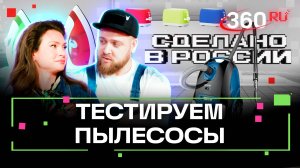 360.RU

СДЕЛАНО В РОССИИ

ТЕСТИРУЕМ ПЫЛЕСОСЫ